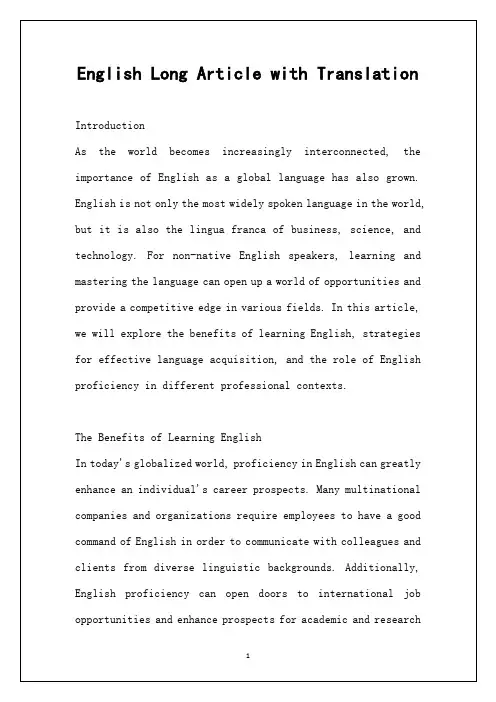 English Long Article with Translation

Introduction
As the world becomes increasingly interconnected, the importance of English as a global language has also grown. English is not only the most widely spoken language in the world, but it is also the lingua franca of business, science, and technology. For non-native English speakers, learning and mastering the language can open up a world of opportunities and provide a competitive edge in various fields. In this article, we will explore the benefits of learning English, strategies for effective language acquisition, and the role of English proficiency in different professional contexts.

The Benefits of Learning English
In today's globalized world, proficiency in English can greatly enhance an individual's career prospects. Many multinational companies and organizations require employees to have a good command of English in order to communicate with colleagues and clients from diverse linguistic backgrounds. Additionally, English proficiency can open doors to international job opportunities and enhance prospects for academic and research

1